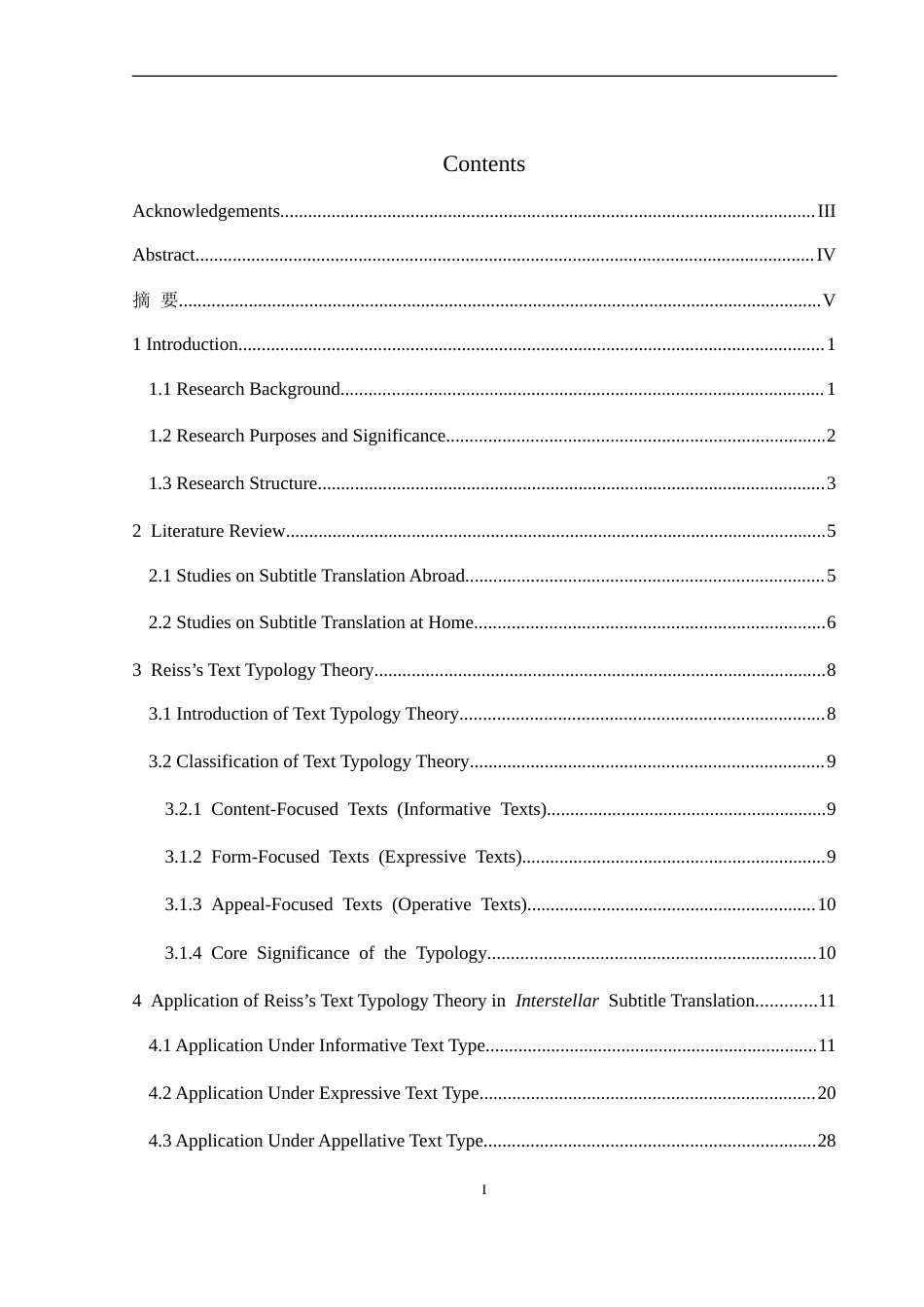 Contents

Acknowledgements III

Abstract IV

摘 要 V

1 Introduction 1

1.1 Research Background 1

1.2 Research Purposes and Significance 2

1.3 Research Structure 3

2 Literature Review 5

2.1 Studies on Subtitle Translation Abroad 5

2.2 Studies on Subtitle Translation at Home 6

3 Reiss's Text Typology Theory 8

3.1 Introduction of Text Typology Theory 8

3.2 Classification of Text Typology Theory 9

3.2.1 Content-Focused Texts (Informative Texts) 9

3.1.2 Form-Focused Texts (Expressive Texts) 9

3.1.3 Appeal-Focused Texts (Operative Texts) 10

3.1.4 Core Significance of the Typology 10

4 Application of Reiss's Text Typology Theory in Interstellar Subtitle Translation 11

4.1 Application Under Informative Text Type 11

4.2 Application Under Expressive Text Type 20

4.3 Application Under Appellative Text Type 28

I